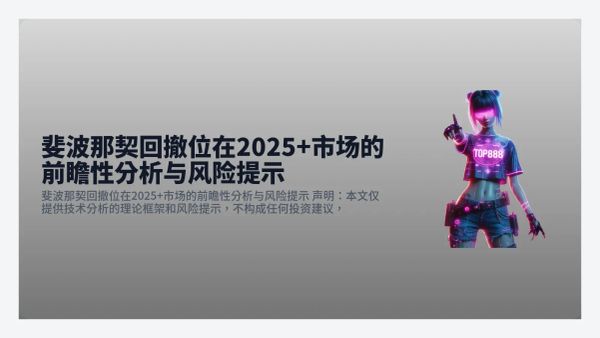 斐波那契回撤位在2025+市场的前瞻性分析与风险提示

斐波那契回撤位在2025+市场的前瞻性分析与风险提示 声明：本文仅提供技术分析的理论框架和风险提示，不构成任何投资建议，

TOP888